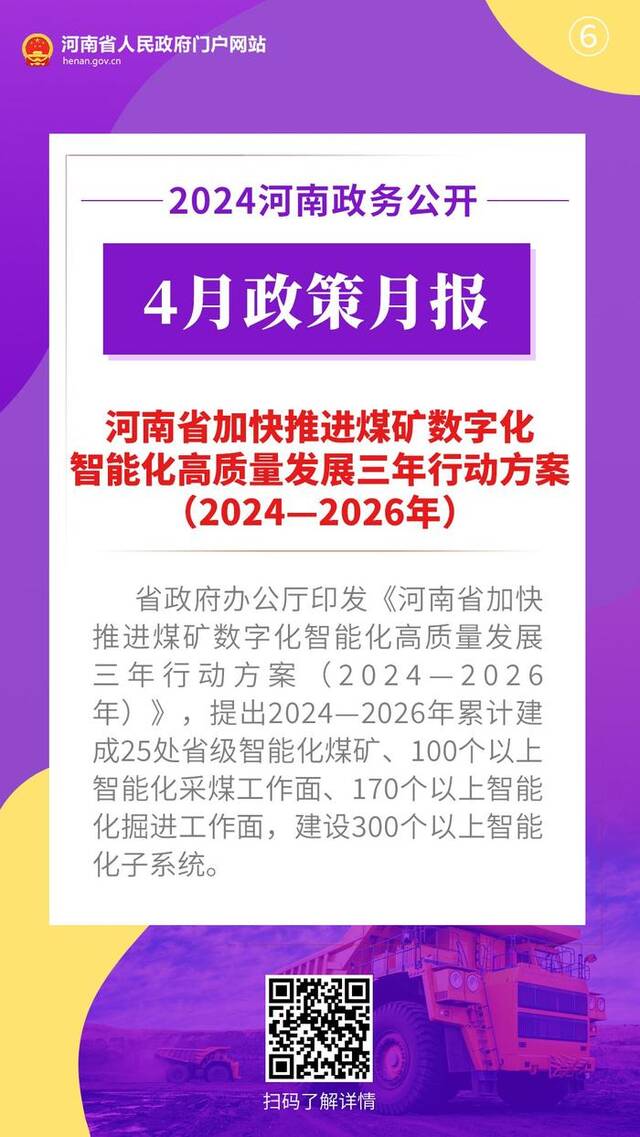 河南省人民政府门户网站
henan.gov.cn

⑥

2024河南政务公开

4月政策月报

河南省加快推进煤矿数字化智能化高质量发展三年行动方案（2024—2026年）

省政府办公厅印发《河南省加快推进煤矿数字化智能化高质量发展三年行动方案（2024—2026年）》，提出2024—2026年累计建成25处省级智能化煤矿、100个以上智能化采煤工作面、170个以上智能化掘进工作面，建设300个以上智能化子系统。

扫码了解详情